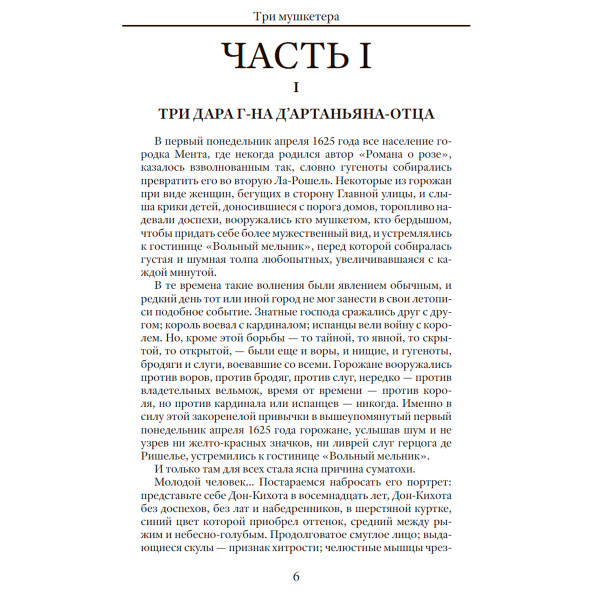 Три мушкетера

ЧАСТЬ I

I

ТРИ ДАРА Г-НА Д'АРТАНЬЯНА-ОТЦА

В первый понедельник апреля 1625 года все население городка Мента, где некогда родился автор «Романа о розе», казалось взволнованным так, словно гугеноты собирались превратить его во вторую Ла-Рошель. Некоторые из горожан при виде женщин, бегущих в сторону Главной улицы, и слыша крики детей, доносившиеся с порога домов, торопливо надевали доспехи, вооружались кто мушкетом, кто бердышом, чтобы придать себе более мужественный вид, и устремлялись к гостинице «Вольный мельник», перед которой собиралась густая и шумная толпа любопытных, увеличивавшаяся с каждой минутой.

В те времена такие волнения были явлением обычным, и редкий день тот или иной город не мог занести в свои летописи подобное событие. Знатные господа сражались друг с другом; король воевал с кардиналом; испанцы вели войну с королем. Но, кроме этой борьбы — то тайной, то явной, то скрытой, то открытой, — были еще и воры, и нищие, и гугеноты, бродяги и слуги, воевавшие со всеми. Горожане вооружались против воров, против бродяг, против слуг, нередко — против владетельных вельмож, время от времени — против короля, но против кардинала или испанцев — никогда. Именно в силу этой закоренелой привычки в вышеупомянутый первый понедельник апреля 1625 года горожане, услышав шум и не узрев ни желто-красных значков, ни ливрей слуг герцога де Ришелье, устремились к гостинице «Вольный мельник».

И только там для всех стала ясна причина суматохи.

Молодой человек... Постараемся набросать его портрет: представьте себе Дон-Кихота в восемнадцать лет, Дон-Кихота без доспехов, без лат и набедренников, в шерстяной куртке, синий цвет которой приобрел оттенок, средний между рыжим и небесно-голубым. Продолговатое смуглое лицо; выдающиеся скулы — признак хитрости; челюстные мышцы чрез-

6